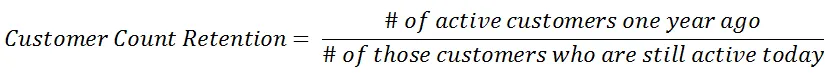 $Customer\ Count\ Retention = \frac{\#\ of\ active\ customers\ one\ year\ ago}{\#\ of\ those\ customers\ who\ are\ still\ active\ today}$